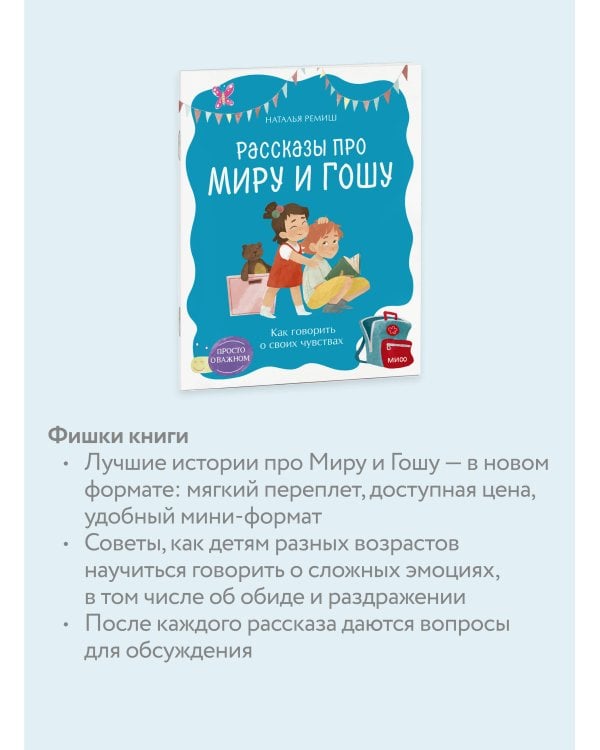 НАТАЛЬЯ РЕМИШ

Рассказы про
МИРУ И ГОШУ

Как говорить о своих чувствах

ПРОСТО О ВАЖНОМ

МИФ

Фишки книги
• Лучшие истории про Миру и Гошу — в новом формате: мягкий переплет, доступная цена, удобный мини-формат
• Советы, как детям разных возрастов научиться говорить о сложных эмоциях, в том числе об обиде и раздражении
• После каждого рассказа даются вопросы для обсуждения